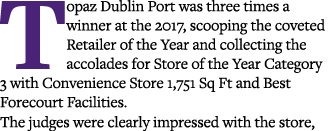 Topaz Dublin Port was three times a winner at the 2017, scooping the coveted Retailer of the Year and collecting the accolades for Store of the Year Category 3 with Convenience Store 1,751 Sq Ft and Best Forecourt Facilities.

The judges were clearly impressed with the store,